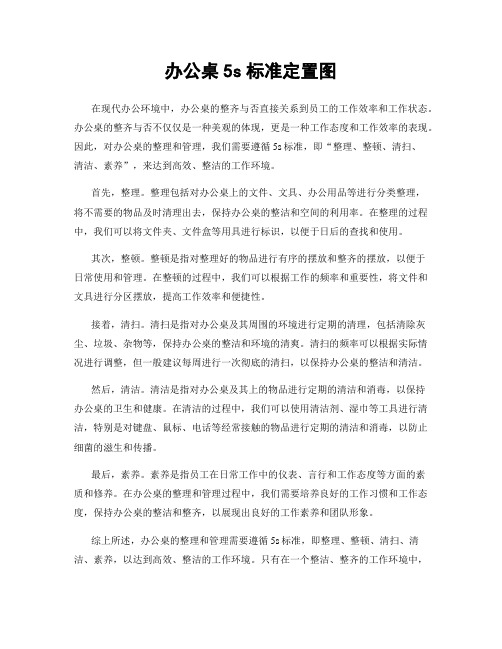 办公桌 5s 标准定置图

在现代办公环境中，办公桌的整齐与否直接关系到员工的工作效率和工作状态。办公桌的整齐与否不仅仅是一种美观的体现，更是一种工作态度和工作效率的表现。因此，对办公桌的整理和管理，我们需要遵循 5s 标准，即“整理、整顿、清扫、清洁、素养”，来达到高效、整洁的工作环境。

首先，整理。整理包括对办公桌上的文件、文具、办公用品等进行分类整理，将不需要的物品及时清理出去，保持办公桌的整洁和空间的利用率。在整理的过程中，我们可以将文件夹、文件盒等用具进行标识，以便于日后的查找和使用。

其次，整顿。整顿是指对整理好的物品进行有序的摆放和整齐的摆放，以便于日常使用和管理。在整顿的过程中，我们可以根据工作的频率和重要性，将文件和文具进行分区摆放，提高工作效率和便捷性。

接着，清扫。清扫是指对办公桌及其周围的环境进行定期的清理，包括清除灰尘、垃圾、杂物等，保持办公桌的整洁和环境的清爽。清扫的频率可以根据实际情况进行调整，但一般建议每周进行一次彻底的清扫，以保持办公桌的整洁和清洁。

然后，清洁。清洁是指对办公桌及其上的物品进行定期的清洁和消毒，以保持办公桌的卫生和健康。在清洁的过程中，我们可以使用清洁剂、湿巾等工具进行清洁，特别是对键盘、鼠标、电话等经常接触的物品进行定期的清洁和消毒，以防止细菌的滋生和传播。

最后，素养。素养是指员工在日常工作中的仪表、言行和工作态度等方面的素质和修养。在办公桌的整理和管理过程中，我们需要培养良好的工作习惯和工作态度，保持办公桌的整洁和整齐，以展现出良好的工作素养和团队形象。

综上所述，办公桌的整理和管理需要遵循 5s 标准，即整理、整顿、清扫、清洁、素养，以达到高效、整洁的工作环境。只有在一个整洁、整齐的工作环境中，